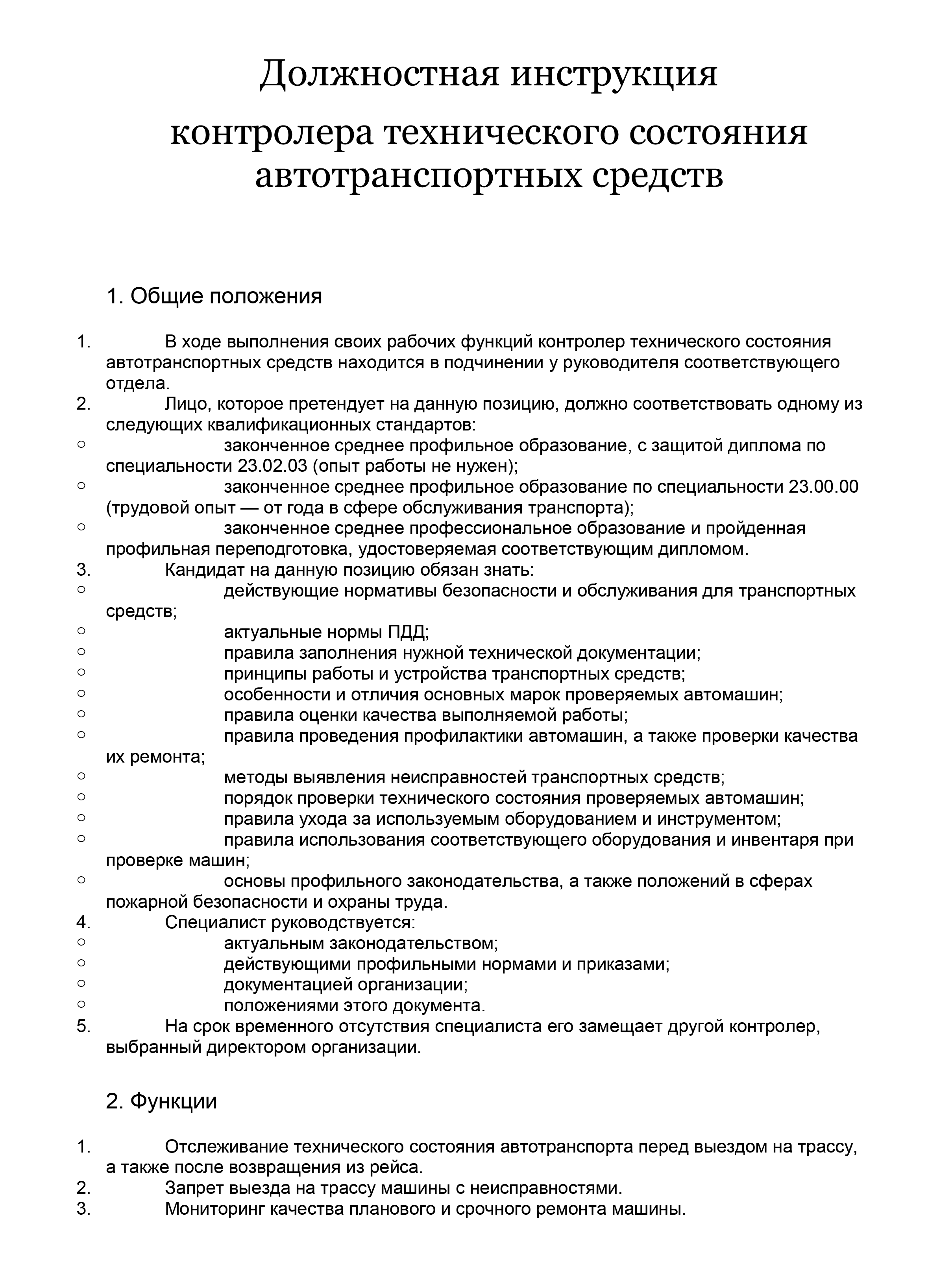 Должностная инструкция

контролера технического состояния автотранспортных средств

1. Общие положения

1. В ходе выполнения своих рабочих функций контролер технического состояния автотранспортных средств находится в подчинении у руководителя соответствующего отдела.
2. Лицо, которое претендует на данную позицию, должно соответствовать одному из следующих квалификационных стандартов:
○ законченное среднее профильное образование, с защитой диплома по специальности 23.02.03 (опыт работы не нужен);
○ законченное среднее профильное образование по специальности 23.00.00 (трудовой опыт — от года в сфере обслуживания транспорта);
○ законченное среднее профессиональное образование и пройденная профильная переподготовка, удостоверяемая соответствующим дипломом.
3. Кандидат на данную позицию обязан знать:
○ действующие нормативы безопасности и обслуживания для транспортных средств;
○ актуальные нормы ПДД;
○ правила заполнения нужной технической документации;
○ принципы работы и устройства транспортных средств;
○ особенности и отличия основных марок проверяемых автомашин;
○ правила оценки качества выполняемой работы;
○ правила проведения профилактики автомашин, а также проверки качества их ремонта;
○ методы выявления неисправностей транспортных средств;
○ порядок проверки технического состояния проверяемых автомашин;
○ правила ухода за используемым оборудованием и инструментом;
○ правила использования соответствующего оборудования и инвентаря при проверке машин;
○ основы профильного законодательства, а также положений в сферах пожарной безопасности и охраны труда.
4. Специалист руководствуется:
○ актуальным законодательством;
○ действующими профильными нормами и приказами;
○ документацией организации;
○ положениями этого документа.
5. На срок временного отсутствия специалиста его замещает другой контролер, выбранный директором организации.

2. Функции

1. Отслеживание технического состояния автотранспорта перед выездом на трассу, а также после возвращения из рейса.
2. Запрет выезда на трассу машины с неисправностями.
3. Мониторинг качества планового и срочного ремонта машины.